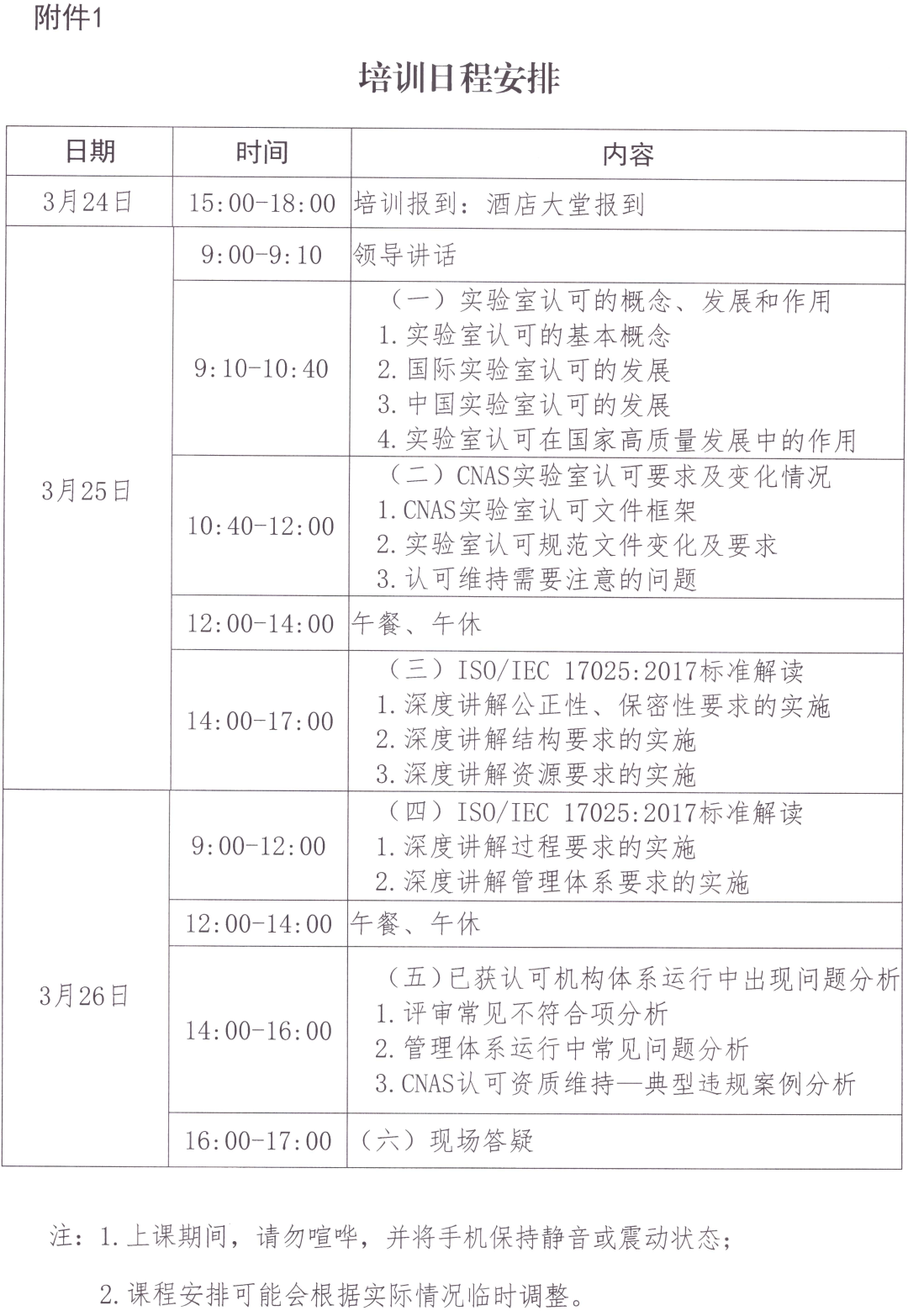 附件1

培训日程安排

| 日期 | 时间 | 内容 |
|---|---|---|
| 3月24日 | 15:00-18:00 | 培训报到：酒店大堂报到 |
| 3月25日 | 9:00-9:10 | 领导讲话 |
|  | 9:10-10:40 | （一）实验室认可的概念、发展和作用 1.实验室认可的基本概念 2.国际实验室认可的发展 3.中国实验室认可的发展 4.实验室认可在国家高质量发展中的作用 |
|  | 10:40-12:00 | （二）CNAS实验室认可要求及变化情况 1.CNAS实验室认可文件框架 2.实验室认可规范文件变化及要求 3.认可维持需要注意的问题 |
|  | 12:00-14:00 | 午餐、午休 |
|  | 14:00-17:00 | （三）ISO/IEC 17025:2017标准解读 1.深度讲解公正性、保密性要求的实施 2.深度讲解结构要求的实施 3.深度讲解资源要求的实施 |
| 3月26日 | 9:00-12:00 | （四）ISO/IEC 17025:2017标准解读 1.深度讲解过程要求的实施 2.深度讲解管理体系要求的实施 |
|  | 12:00-14:00 | 午餐、午休 |
|  | 14:00-16:00 | （五）已获认可机构体系运行中出现问题分析 1.评审常见不符合项分析 2.管理体系运行中常见问题分析 3.CNAS认可资质维持—典型违规案例分析 |
|  | 16:00-17:00 | （六）现场答疑 |

注：1.上课期间，请勿喧哗，并将手机保持静音或震动状态；

2.课程安排可能会根据实际情况临时调整。